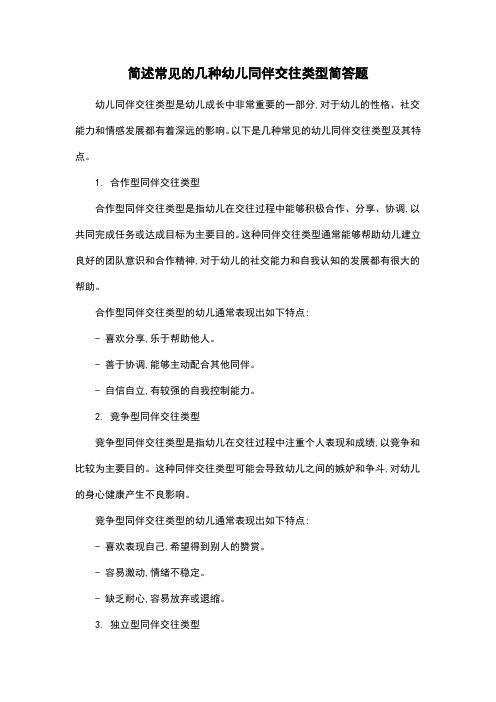 简述常见的几种幼儿同伴交往类型简答题

幼儿同伴交往类型是幼儿成长中非常重要的一部分，对于幼儿的性格、社交能力和情感发展都有着深远的影响。以下是几种常见的幼儿同伴交往类型及其特点。

1. 合作型同伴交往类型

合作型同伴交往类型是指幼儿在交往过程中能够积极合作、分享、协调，以共同完成任务或达成目标为主要目的。这种同伴交往类型通常能够帮助幼儿建立良好的团队意识和合作精神，对于幼儿的社交能力和自我认知的发展都有很大的帮助。

合作型同伴交往类型的幼儿通常表现出如下特点：

- 喜欢分享，乐于帮助他人。

- 善于协调，能够主动配合其他同伴。

- 自信自立，有较强的自我控制能力。

2. 竞争型同伴交往类型

竞争型同伴交往类型是指幼儿在交往过程中注重个人表现和成绩，以竞争和比较为主要目的。这种同伴交往类型可能会导致幼儿之间的嫉妒和争斗，对幼儿的身心健康产生不良影响。

竞争型同伴交往类型的幼儿通常表现出如下特点：

- 喜欢表现自己，希望得到别人的赞赏。

- 容易激动，情绪不稳定。

- 缺乏耐心，容易放弃或退缩。

3. 独立型同伴交往类型